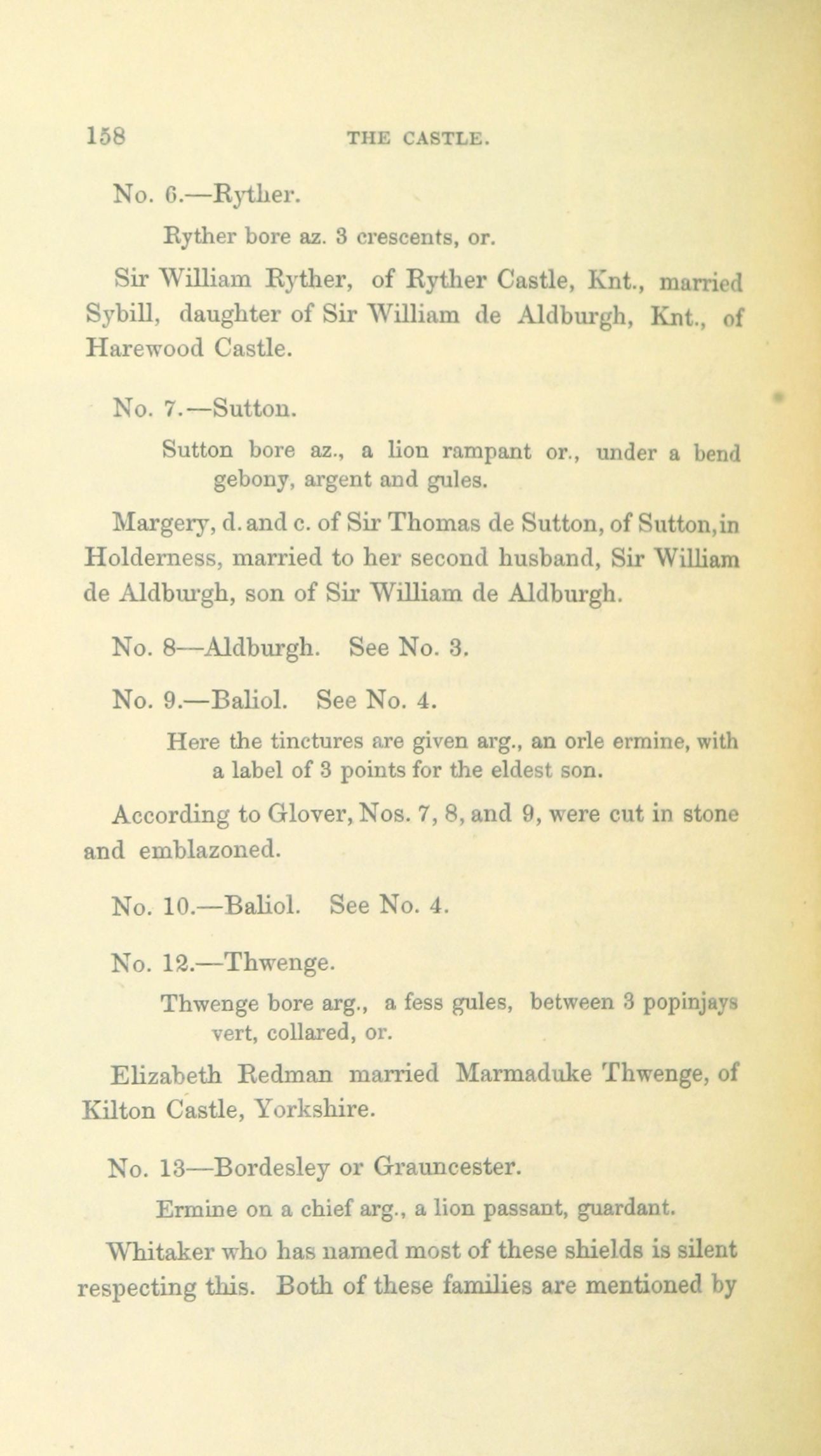 158 THE CASTLE.

No. 6.—Ryther.

Ryther bore az. 3 crescents, or.

Sir William Ryther, of Ryther Castle, Knt., married Sybill, daughter of Sir William de Aldburgh, Knt., of Harewood Castle.

No. 7.—Sutton.

Sutton bore az., a lion rampant or., under a bend gebony, argent and gules.

Margery, d. and c. of Sir Thomas de Sutton, of Sutton, in Holderness, married to her second husband, Sir William de Aldburgh, son of Sir William de Aldburgh.

No. 8—Aldburgh. See No. 3.

No. 9.—Baliol. See No. 4.

Here the tinctures are given arg., an orle ermine, with a label of 3 points for the eldest son.

According to Glover, Nos. 7, 8, and 9, were cut in stone and emblazoned.

No. 10.—Baliol. See No. 4.

No. 12.—Thwenge.

Thwenge bore arg., a fess gules, between 3 popinjays vert, collared, or.

Elizabeth Redman married Marmaduke Thwenge, of Kilton Castle, Yorkshire.

No. 13—Bordesley or Grauncester.

Ermine on a chief arg., a lion passant, guardant.

Whitaker who has named most of these shields is silent respecting this. Both of these families are mentioned by